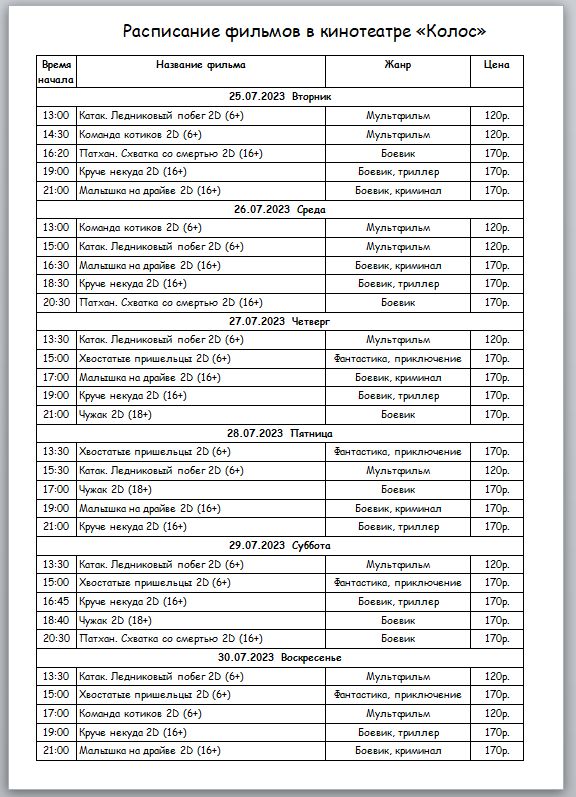 Расписание фильмов в кинотеатре «Колос»

| Время начала | Название фильма | Жанр | Цена |
|---|---|---|---|
| 25.07.2023 Вторник | | | |
| 13:00 | Катак. Ледниковый побег 2D (6+) | Мультфильм | 120р. |
| 14:30 | Команда котиков 2D (6+) | Мультфильм | 120р. |
| 16:20 | Патхан. Схватка со смертью 2D (16+) | Боевик | 170р. |
| 19:00 | Круче некуда 2D (16+) | Боевик, триллер | 170р. |
| 21:00 | Малышка на драйве 2D (16+) | Боевик, криминал | 170р. |
| 26.07.2023 Среда | | | |
| 13:00 | Команда котиков 2D (6+) | Мультфильм | 120р. |
| 15:00 | Катак. Ледниковый побег 2D (6+) | Мультфильм | 120р. |
| 16:30 | Малышка на драйве 2D (16+) | Боевик, криминал | 170р. |
| 18:30 | Круче некуда 2D (16+) | Боевик, триллер | 170р. |
| 20:30 | Патхан. Схватка со смертью 2D (16+) | Боевик | 170р. |
| 27.07.2023 Четверг | | | |
| 13:30 | Катак. Ледниковый побег 2D (6+) | Мультфильм | 120р. |
| 15:00 | Хвостатые пришельцы 2D (6+) | Фантастика, приключение | 170р. |
| 17:00 | Малышка на драйве 2D (16+) | Боевик, криминал | 170р. |
| 19:00 | Круче некуда 2D (16+) | Боевик, триллер | 170р. |
| 21:00 | Чужак 2D (18+) | Боевик | 170р. |
| 28.07.2023 Пятница | | | |
| 13:30 | Хвостатые пришельцы 2D (6+) | Фантастика, приключение | 170р. |
| 15:30 | Катак. Ледниковый побег 2D (6+) | Мультфильм | 120р. |
| 17:00 | Чужак 2D (18+) | Боевик | 170р. |
| 19:00 | Малышка на драйве 2D (16+) | Боевик, криминал | 170р. |
| 21:00 | Круче некуда 2D (16+) | Боевик, триллер | 170р. |
| 29.07.2023 Суббота | | | |
| 13:30 | Катак. Ледниковый побег 2D (6+) | Мультфильм | 120р. |
| 15:00 | Хвостатые пришельцы 2D (6+) | Фантастика, приключение | 170р. |
| 16:45 | Круче некуда 2D (16+) | Боевик, триллер | 170р. |
| 18:40 | Чужак 2D (18+) | Боевик | 170р. |
| 20:30 | Патхан. Схватка со смертью 2D (16+) | Боевик | 170р. |
| 30.07.2023 Воскресенье | | | |
| 13:30 | Катак. Ледниковый побег 2D (6+) | Мультфильм | 120р. |
| 15:00 | Хвостатые пришельцы 2D (6+) | Фантастика, приключение | 170р. |
| 17:00 | Команда котиков 2D (6+) | Мультфильм | 120р. |
| 19:00 | Круче некуда 2D (16+) | Боевик, триллер | 170р. |
| 21:00 | Малышка на драйве 2D (16+) | Боевик, криминал | 170р. |